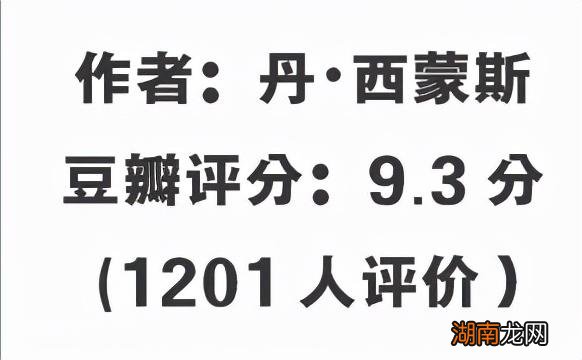 作者：丹·西蒙斯
豆瓣评分：9.3 分
（1201 人评价）
湖南龙网